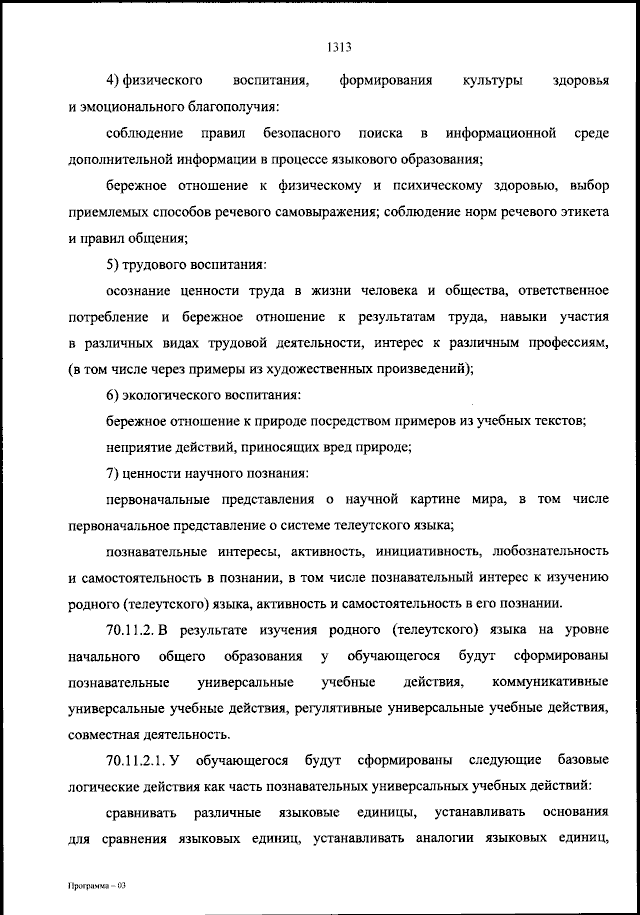 1313

4) физического воспитания, формирования культуры здоровья и эмоционального благополучия:

соблюдение правил безопасного поиска в информационной среде дополнительной информации в процессе языкового образования;

бережное отношение к физическому и психическому здоровью, выбор приемлемых способов речевого самовыражения; соблюдение норм речевого этикета и правил общения;

5) трудового воспитания:

осознание ценности труда в жизни человека и общества, ответственное потребление и бережное отношение к результатам труда, навыки участия в различных видах трудовой деятельности, интерес к различным профессиям, (в том числе через примеры из художественных произведений);

6) экологического воспитания:

бережное отношение к природе посредством примеров из учебных текстов;

неприятие действий, приносящих вред природе;

7) ценности научного познания:

первоначальные представления о научной картине мира, в том числе первоначальное представление о системе телеутского языка;

познавательные интересы, активность, инициативность, любознательность и самостоятельность в познании, в том числе познавательный интерес к изучению родного (телеутского) языка, активность и самостоятельность в его познании.

70.11.2. В результате изучения родного (телеутского) языка на уровне начального общего образования у обучающегося будут сформированы познавательные универсальные учебные действия, коммуникативные универсальные учебные действия, регулятивные универсальные учебные действия, совместная деятельность.

70.11.2.1. У обучающегося будут сформированы следующие базовые логические действия как часть познавательных универсальных учебных действий:

сравнивать различные языковые единицы, устанавливать основания для сравнения языковых единиц, устанавливать аналогии языковых единиц,

Программа – 03